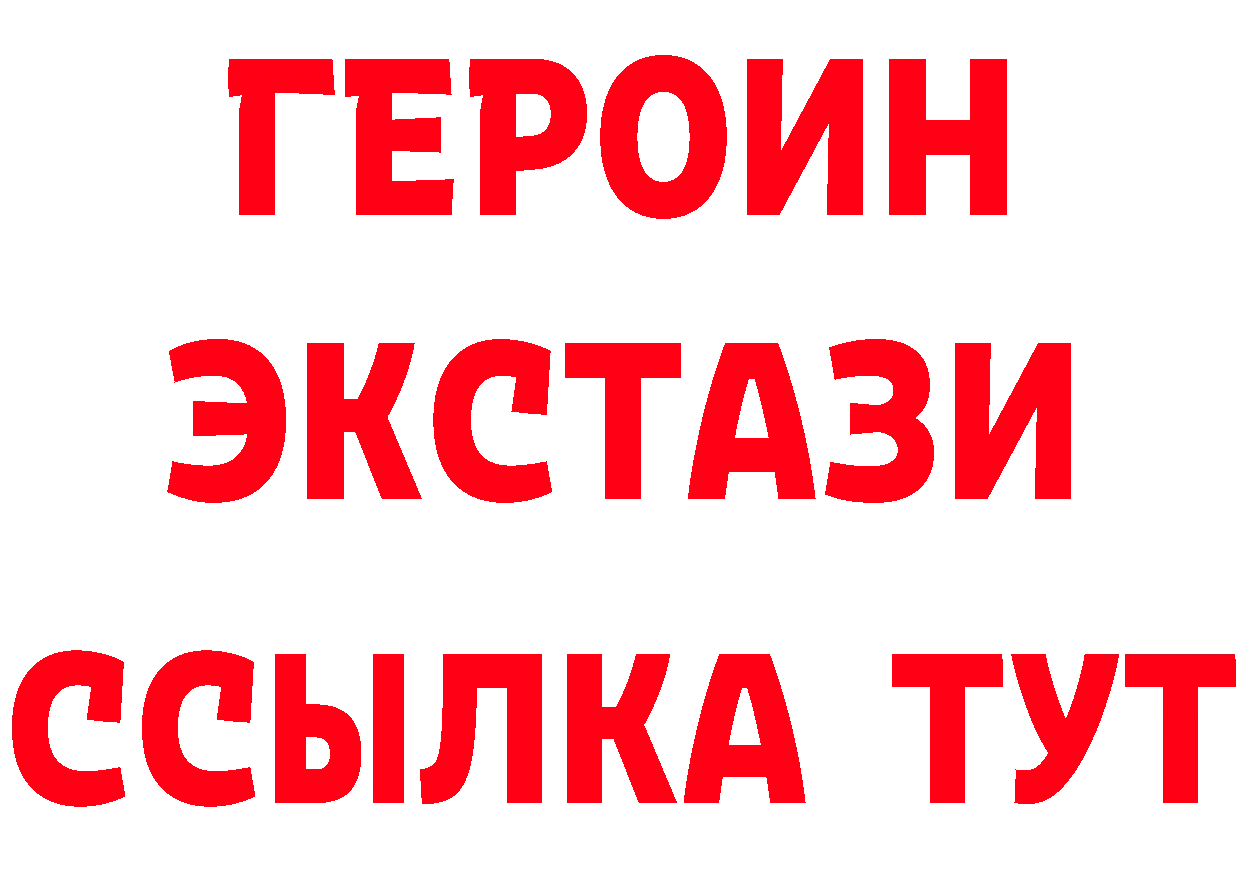 ГЕРОИН ЭКСТАЗИ ССЫЛКА ТУТ